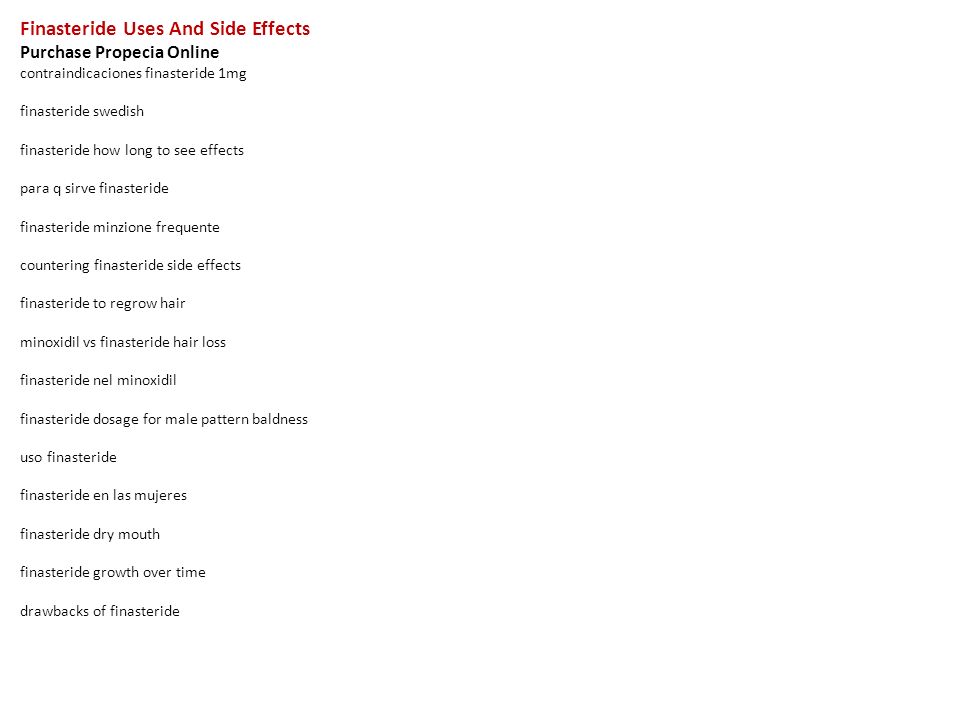 Finasteride Uses And Side Effects
Purchase Propecia Online
contraindicaciones finasteride 1mg

finasteride swedish

finasteride how long to see effects

para q sirve finasteride

finasteride minzione frequente

countering finasteride side effects

finasteride to regrow hair

minoxidil vs finasteride hair loss

finasteride nel minoxidil

finasteride dosage for male pattern baldness

uso finasteride

finasteride en las mujeres

finasteride dry mouth

finasteride growth over time

drawbacks of finasteride